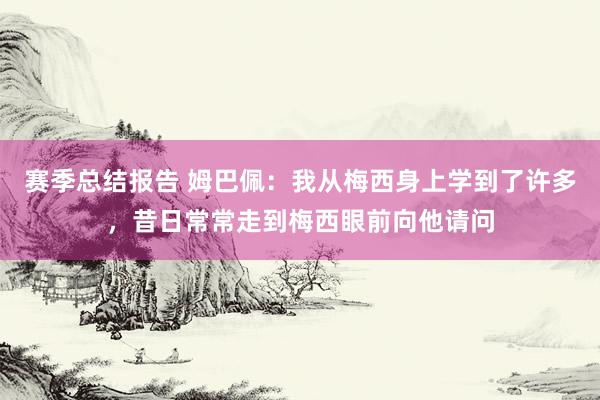 赛季总结报告 姆巴佩：我从梅西身上学到了许多，昔日常常走到梅西眼前向他请问